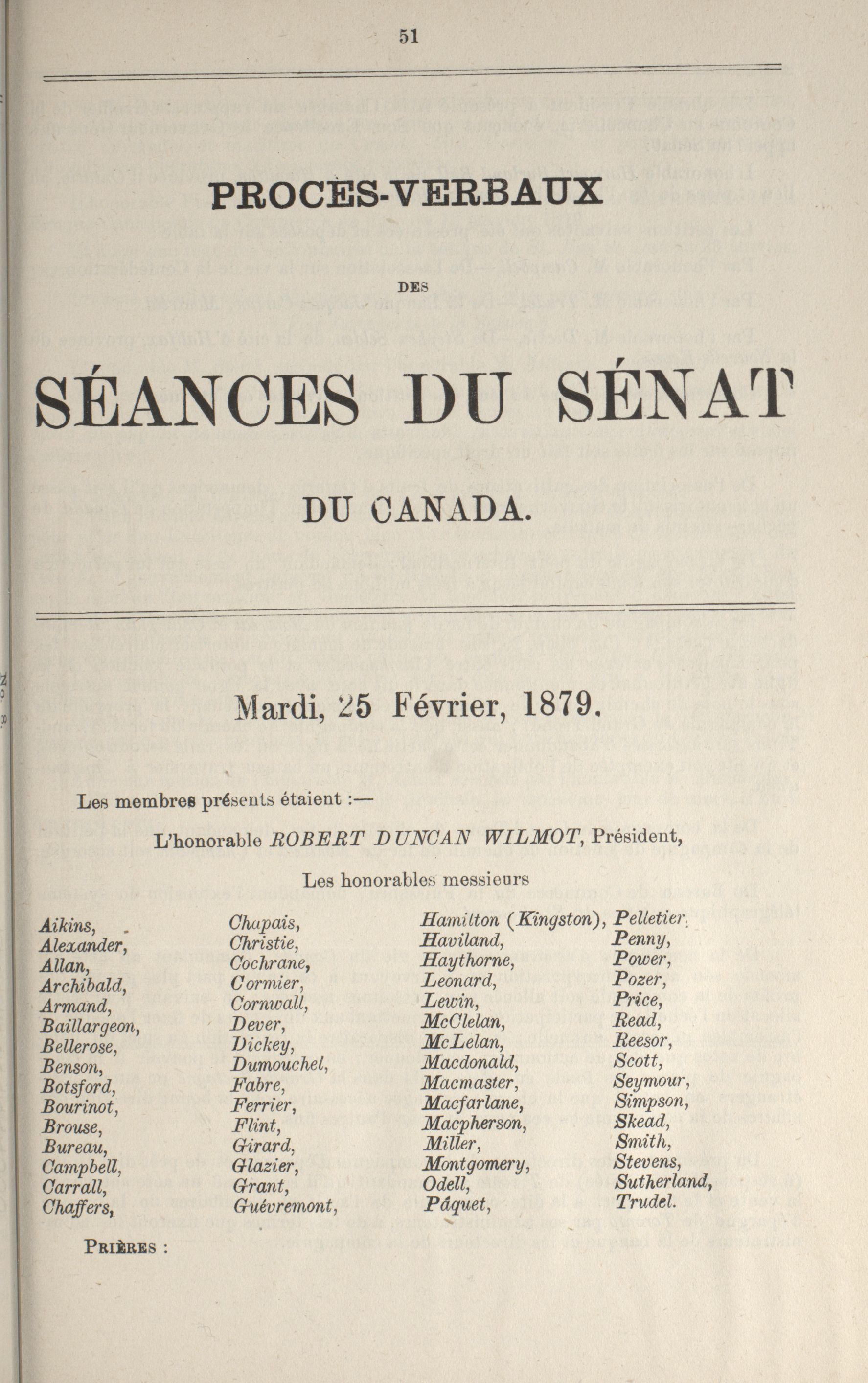 51

PROCES-VERBAUX

DES

SÉANCES DU SÉNAT

DU CANADA.

Mardi, 25 Février, 1879.

Les membres présents étaient :—

L'honorable ROBERT DUNCAN WILMOT, Président,

Les honorables messieurs

Aikins,
Alexander,
Allan,
Archibald,
Armand,
Baillargeon,
Bellerose,
Benson,
Botsford,
Bourinot,
Brouse,
Bureau,
Campbell,
Carrall,
Chaffers,

Chapais,
Christie,
Cochrane,
Cormier,
Cornwall,
Dever,
Dickey,
Dumouchel,
Fabre,
Ferrier,
Flint,
Girard,
Glazier,
Grant,
Guévremont,

Hamilton (Kingston),
Haviland,
Haythorne,
Leonard,
Lewin,
McClelan,
McLelan,
Macdonald,
Macmaster,
Macfarlane,
Macpherson,
Miller,
Montgomery,
Odell,
Pâquet,

Pelletier,
Penny,
Power,
Pozer,
Price,
Read,
Reesor,
Scott,
Seymour,
Simpson,
Skead,
Smith,
Stevens,
Sutherland,
Trudel.

PRIÈRES :